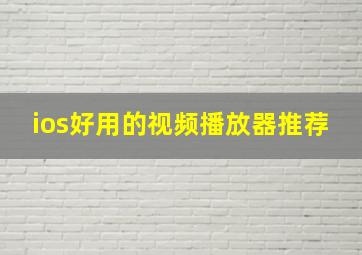 ios好用的视频播放器推荐